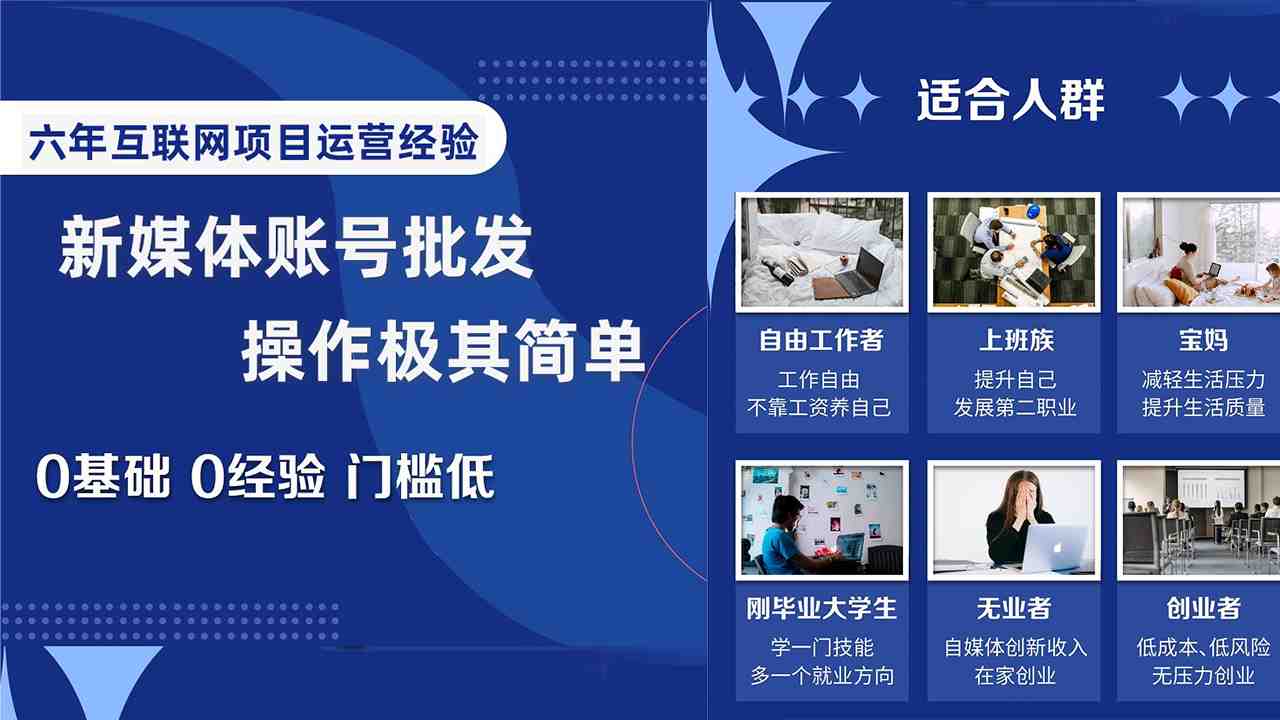 六年互联网项目运营经验

新媒体账号批发

操作极其简单

0基础 0经验 门槛低

适合人群

自由工作者
工作自由
不靠工资养自己

上班族
提升自己
发展第二职业

宝妈
减轻生活压力
提升生活质量

刚毕业大学生
学一门技能
多一个就业方向

无业者
自媒体创新收入
在家创业

创业者
低成本、低风险
无压力创业